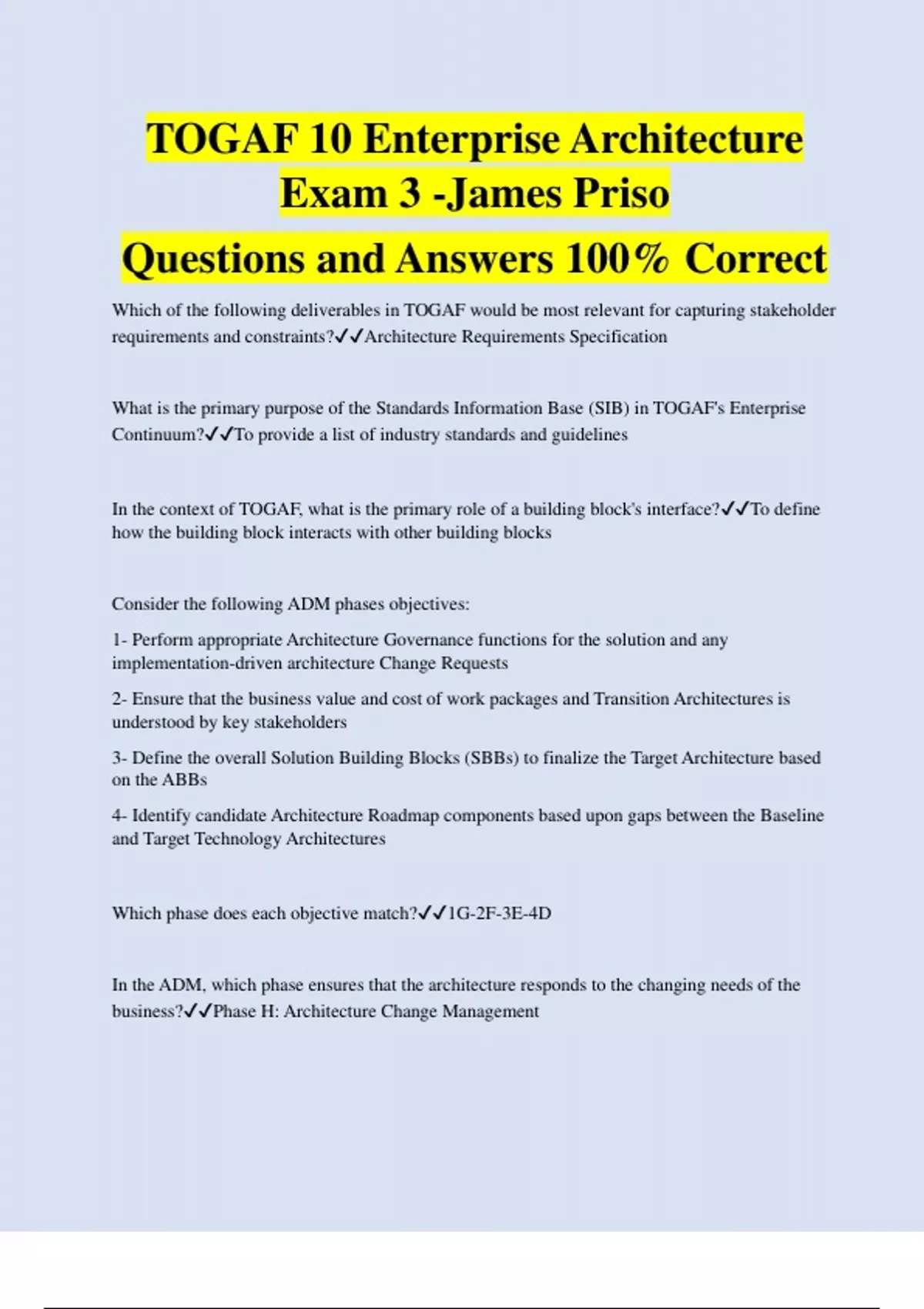 TOGAF 10 Enterprise Architecture Exam 3 -James Priso

Questions and Answers 100% Correct

Which of the following deliverables in TOGAF would be most relevant for capturing stakeholder requirements and constraints?✓✓Architecture Requirements Specification

What is the primary purpose of the Standards Information Base (SIB) in TOGAF's Enterprise Continuum?✓✓To provide a list of industry standards and guidelines

In the context of TOGAF, what is the primary role of a building block's interface?✓✓To define how the building block interacts with other building blocks

Consider the following ADM phases objectives:

1- Perform appropriate Architecture Governance functions for the solution and any implementation-driven architecture Change Requests

2- Ensure that the business value and cost of work packages and Transition Architectures is understood by key stakeholders

3- Define the overall Solution Building Blocks (SBBs) to finalize the Target Architecture based on the ABBs

4- Identify candidate Architecture Roadmap components based upon gaps between the Baseline and Target Technology Architectures

Which phase does each objective match?✓✓1G-2F-3E-4D

In the ADM, which phase ensures that the architecture responds to the changing needs of the business?✓✓Phase H: Architecture Change Management